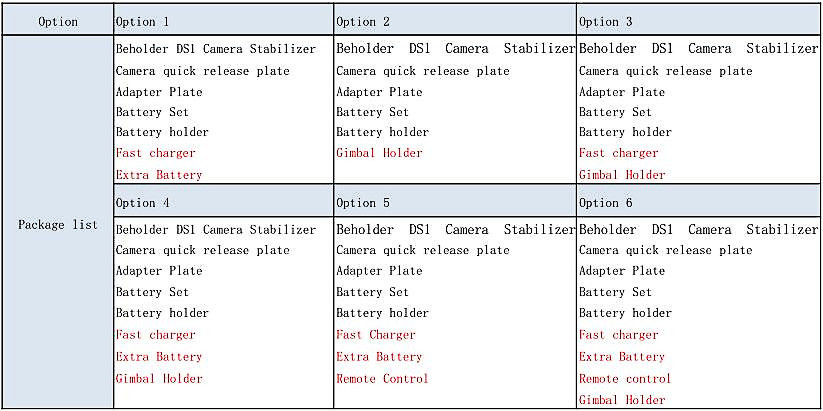 | Option | Option 1 | Option 2 | Option 3 |
|---|---|---|---|
| Package list | Beholder DS1 Camera Stabilizer<br>Camera quick release plate<br>Adapter Plate<br>Battery Set<br>Battery holder<br>Fast charger<br>Extra Battery | Beholder DS1 Camera Stabilizer<br>Camera quick release plate<br>Adapter Plate<br>Battery Set<br>Battery holder<br>Gimbal Holder | Beholder DS1 Camera Stabilizer<br>Camera quick release plate<br>Adapter Plate<br>Battery Set<br>Battery holder<br>Fast charger<br>Gimbal Holder |
| | Option 4 | Option 5 | Option 6 |
| | Beholder DS1 Camera Stabilizer<br>Camera quick release plate<br>Adapter Plate<br>Battery Set<br>Battery holder<br>Fast charger<br>Extra Battery<br>Gimbal Holder | Beholder DS1 Camera Stabilizer<br>Camera quick release plate<br>Adapter Plate<br>Battery Set<br>Battery holder<br>Fast Charger<br>Extra Battery<br>Remote Control | Beholder DS1 Camera Stabilizer<br>Camera quick release plate<br>Adapter Plate<br>Battery Set<br>Battery holder<br>Fast charger<br>Extra Battery<br>Remote control<br>Gimbal Holder |